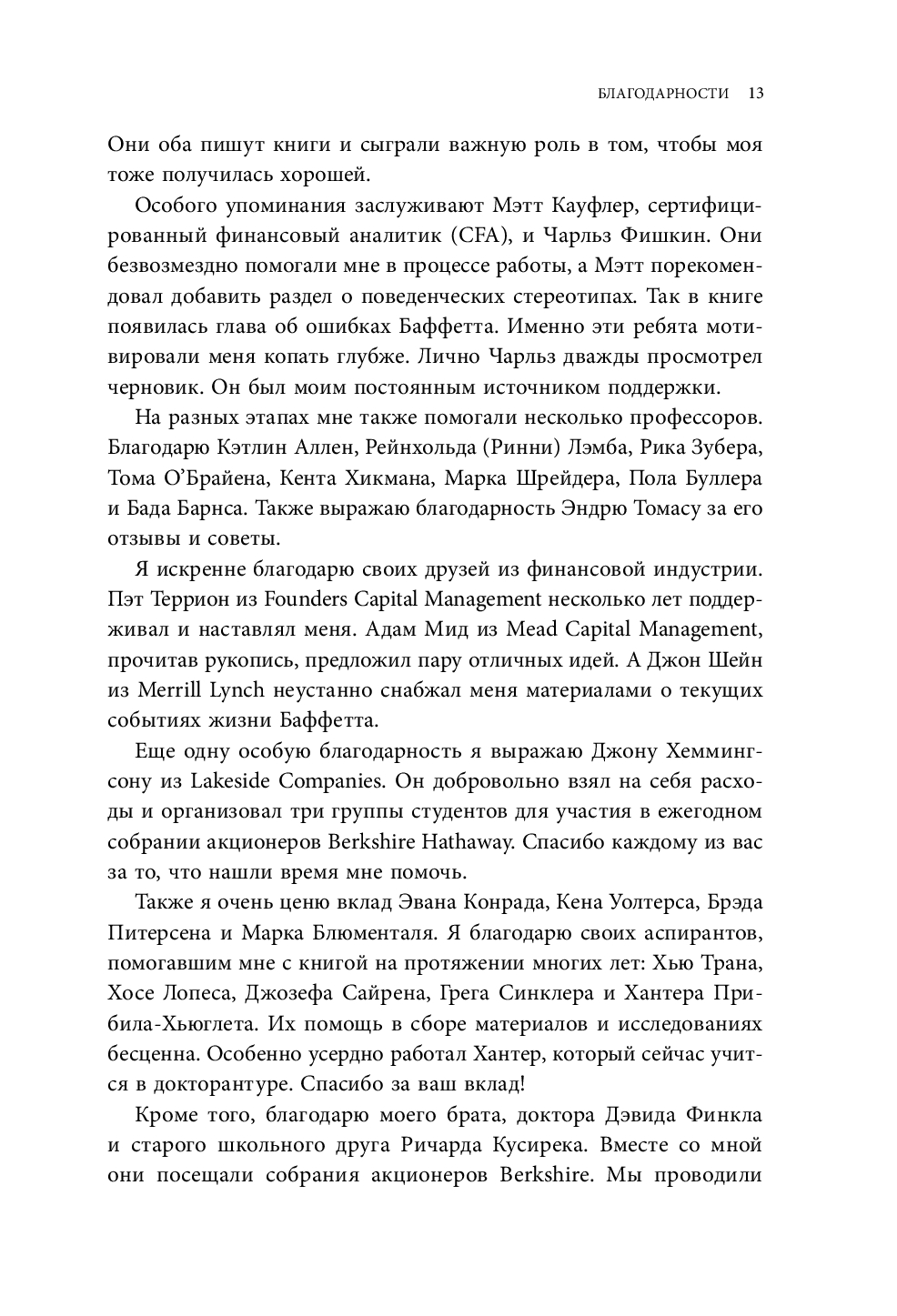 БЛАГОДАРНОСТИ 13

Они оба пишут книги и сыграли важную роль в том, чтобы моя тоже получилась хорошей.

Особого упоминания заслуживают Мэтт Кауфлер, сертифицированный финансовый аналитик (CFA), и Чарльз Фишкин. Они безвозмездно помогали мне в процессе работы, а Мэтт порекомендовал добавить раздел о поведенческих стереотипах. Так в книге появилась глава об ошибках Баффетта. Именно эти ребята мотивировали меня копать глубже. Лично Чарльз дважды просмотрел черновик. Он был моим постоянным источником поддержки.

На разных этапах мне также помогали несколько профессоров. Благодарю Кэтлин Аллен, Рейнхольда (Ринни) Лэмба, Рика Зубера, Тома О'Брайена, Кента Хикмана, Марка Шрейдера, Пола Буллера и Бада Барнса. Также выражаю благодарность Эндрю Томасу за его отзывы и советы.

Я искренне благодарю своих друзей из финансовой индустрии. Пэт Террион из Founders Capital Management несколько лет поддерживал и наставлял меня. Адам Мид из Mead Capital Management, прочитав рукопись, предложил пару отличных идей. А Джон Шейн из Merrill Lynch неустанно снабжал меня материалами о текущих событиях жизни Баффетта.

Еще одну особую благодарность я выражаю Джону Хеммингсону из Lakeside Companies. Он добровольно взял на себя расходы и организовал три группы студентов для участия в ежегодном собрании акционеров Berkshire Hathaway. Спасибо каждому из вас за то, что нашли время мне помочь.

Также я очень ценю вклад Эвана Конрада, Кена Уолтерса, Брэда Питерсена и Марка Блюменталя. Я благодарю своих аспирантов, помогавшим мне с книгой на протяжении многих лет: Хью Трана, Хосе Лопеса, Джозефа Сайрена, Грега Синклера и Хантера Прибила-Хьюглета. Их помощь в сборе материалов и исследованиях бесценна. Особенно усердно работал Хантер, который сейчас учится в докторантуре. Спасибо за ваш вклад!

Кроме того, благодарю моего брата, доктора Дэвида Финкла и старого школьного друга Ричарда Кусирека. Вместе со мной они посещали собрания акционеров Berkshire. Мы проводили